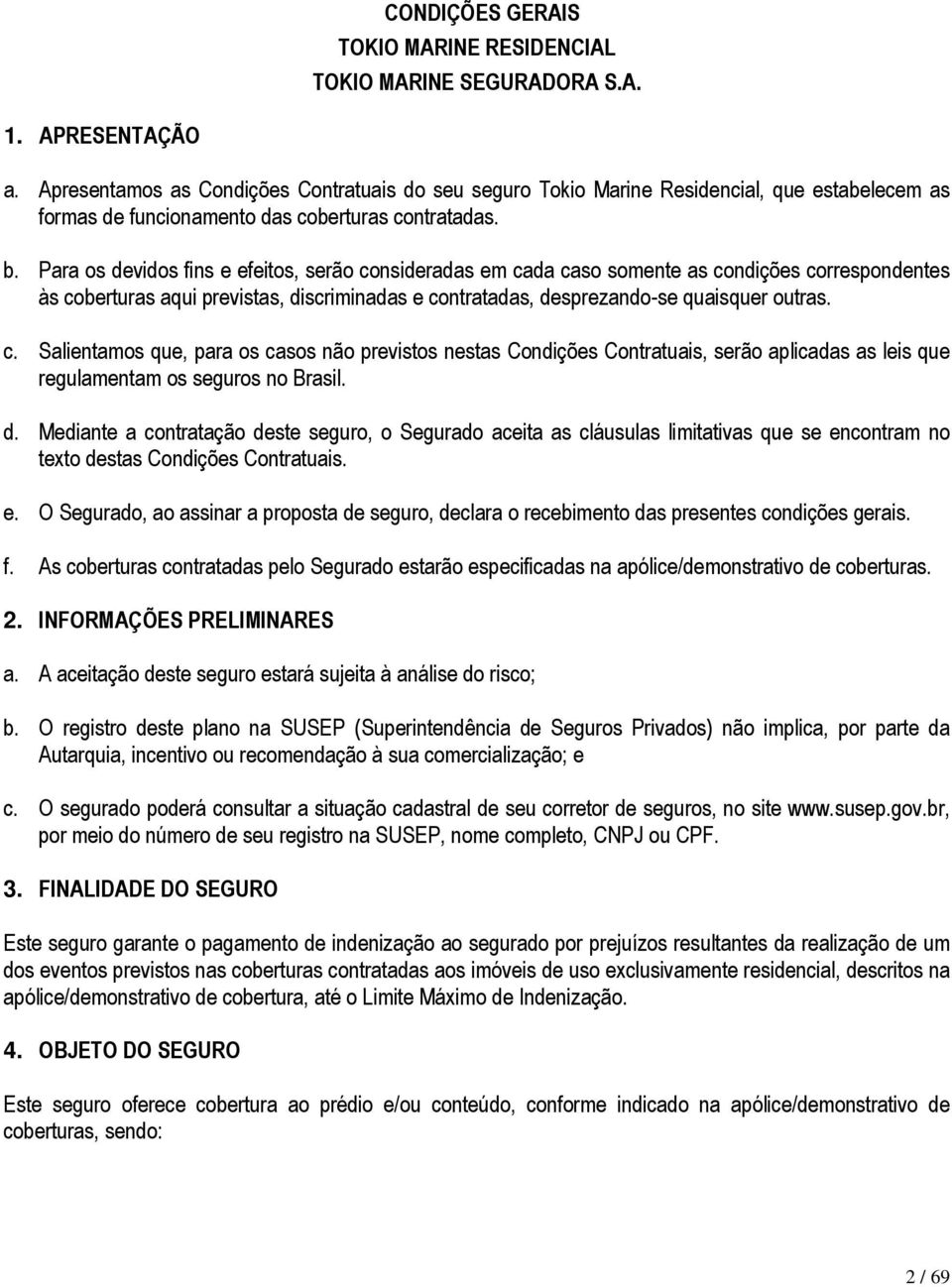 CONDIÇÕES GERAIS
TOKIO MARINE RESIDENCIAL
TOKIO MARINE SEGURADORA S.A.

1. APRESENTAÇÃO

a. Apresentamos as Condições Contratuais do seu seguro Tokio Marine Residencial, que estabelecem as formas de funcionamento das coberturas contratadas.

b. Para os devidos fins e efeitos, serão consideradas em cada caso somente as condições correspondentes às coberturas aqui previstas, discriminadas e contratadas, desprezando-se quaisquer outras.

c. Salientamos que, para os casos não previstos nestas Condições Contratuais, serão aplicadas as leis que regulamentam os seguros no Brasil.

d. Mediante a contratação deste seguro, o Segurado aceita as cláusulas limitativas que se encontram no texto destas Condições Contratuais.

e. O Segurado, ao assinar a proposta de seguro, declara o recebimento das presentes condições gerais.

f. As coberturas contratadas pelo Segurado estarão especificadas na apólice/demonstrativo de coberturas.

2. INFORMAÇÕES PRELIMINARES

a. A aceitação deste seguro estará sujeita à análise do risco;

b. O registro deste plano na SUSEP (Superintendência de Seguros Privados) não implica, por parte da Autarquia, incentivo ou recomendação à sua comercialização; e

c. O segurado poderá consultar a situação cadastral de seu corretor de seguros, no site www.susep.gov.br, por meio do número de seu registro na SUSEP, nome completo, CNPJ ou CPF.

3. FINALIDADE DO SEGURO

Este seguro garante o pagamento de indenização ao segurado por prejuízos resultantes da realização de um dos eventos previstos nas coberturas contratadas aos imóveis de uso exclusivamente residencial, descritos na apólice/demonstrativo de cobertura, até o Limite Máximo de Indenização.

4. OBJETO DO SEGURO

Este seguro oferece cobertura ao prédio e/ou conteúdo, conforme indicado na apólice/demonstrativo de coberturas, sendo:

2 / 69